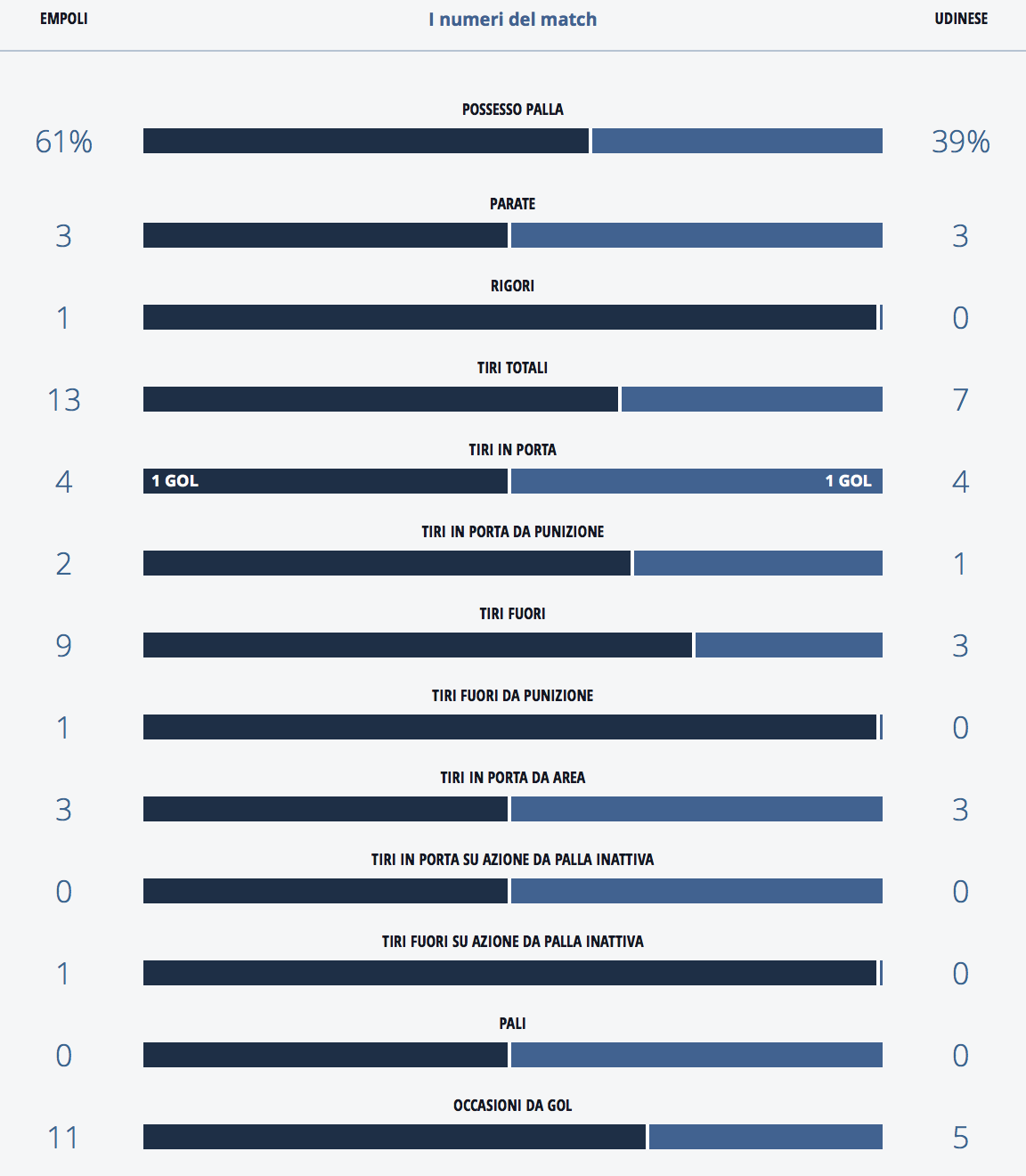 EMPOLI
I numeri del match
UDINESE

POSSESSO PALLA
61% 39%

PARATE
3 3

RIGORI
1 0

TIRI TOTALI
13 7

TIRI IN PORTA
4 1 GOL 1 GOL 4

TIRI IN PORTA DA PUNIZIONE
2 1

TIRI FUORI
9 3

TIRI FUORI DA PUNIZIONE
1 0

TIRI IN PORTA DA AREA
3 3

TIRI IN PORTA SU AZIONE DA PALLA INATTIVA
0 0

TIRI FUORI SU AZIONE DA PALLA INATTIVA
1 0

PALI
0 0

OCCASIONI DA GOL
11 5